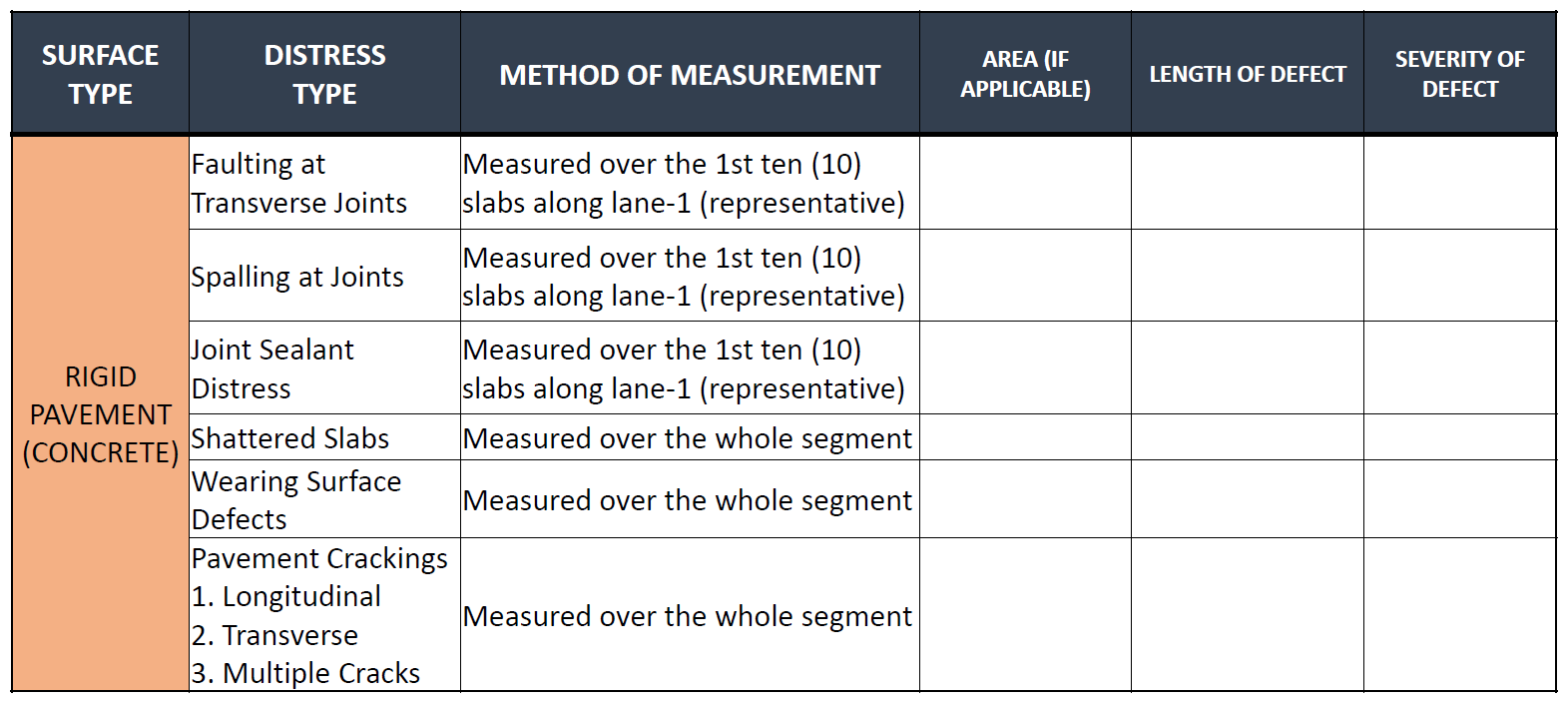 | SURFACE TYPE | DISTRESS TYPE | METHOD OF MEASUREMENT | AREA (IF APPLICABLE) | LENGTH OF DEFECT | SEVERITY OF DEFECT |
|---|---|---|---|---|---|
| RIGID PAVEMENT (CONCRETE) | Faulting at Transverse Joints | Measured over the 1st ten (10) slabs along lane-1 (representative) | | | |
| | Spalling at Joints | Measured over the 1st ten (10) slabs along lane-1 (representative) | | | |
| | Joint Sealant Distress | Measured over the 1st ten (10) slabs along lane-1 (representative) | | | |
| | Shattered Slabs | Measured over the whole segment | | | |
| | Wearing Surface Defects | Measured over the whole segment | | | |
| | Pavement Crackings 1. Longitudinal 2. Transverse 3. Multiple Cracks | Measured over the whole segment | | | |